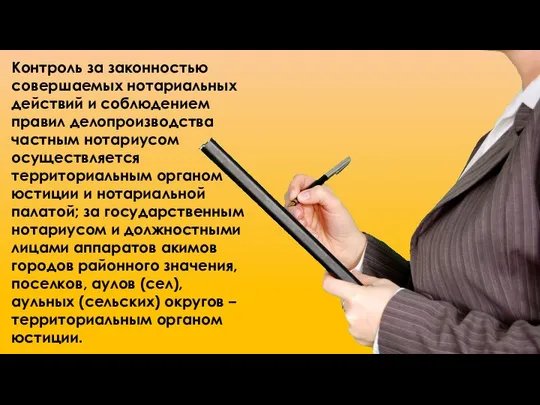 Контроль за законностью совершаемых нотариальных действий и соблюдением правил делопроизводства частным нотариусом осуществляется территориальным органом юстиции и нотариальной палатой; за государственным нотариусом и должностными лицами аппаратов акимов городов районного значения, поселков, аулов (сел), аульных (сельских) округов – территориальным органом юстиции.